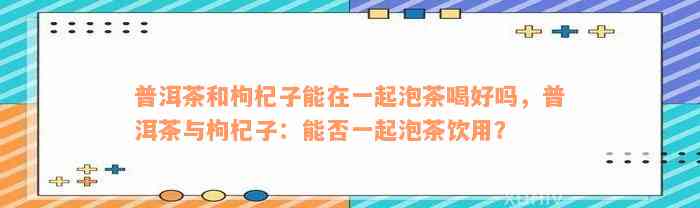 普洱茶和枸杞子能在一起泡茶喝好吗，普洱茶与枸杞子：能否一起泡茶饮用？